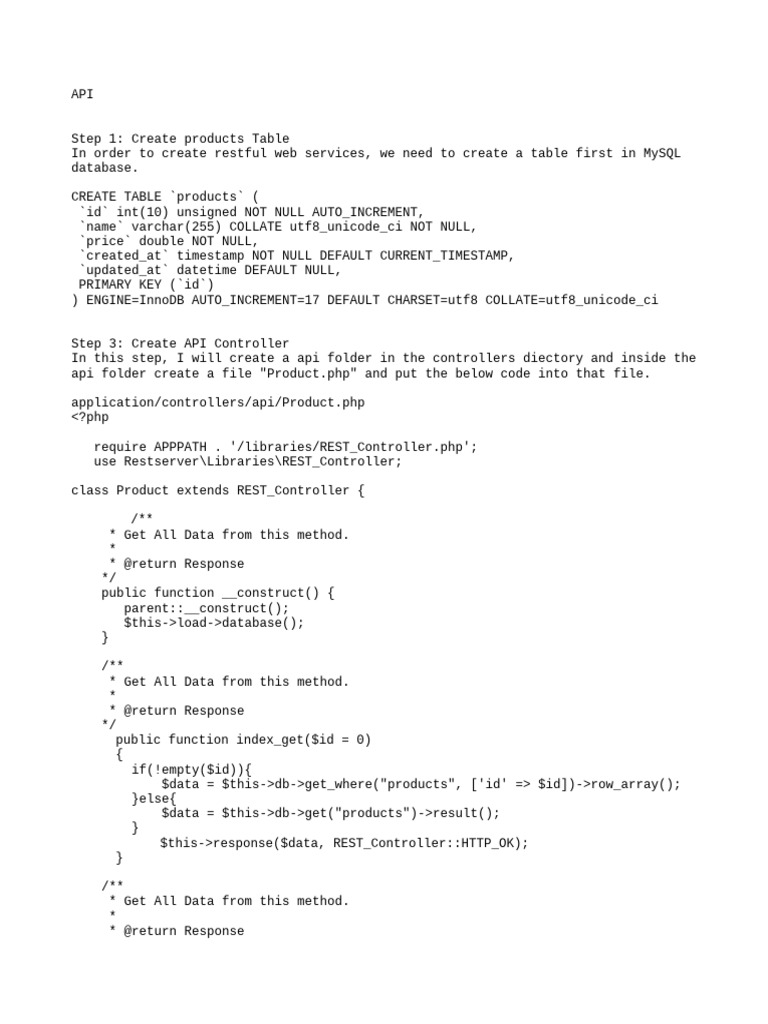 API

Step 1: Create products Table
In order to create restful web services, we need to create a table first in MySQL database.

CREATE TABLE `products` (
 `id` int(10) unsigned NOT NULL AUTO_INCREMENT,
 `name` varchar(255) COLLATE utf8_unicode_ci NOT NULL,
 `price` double NOT NULL,
 `created_at` timestamp NOT NULL DEFAULT CURRENT_TIMESTAMP,
 `updated_at` datetime DEFAULT NULL,
 PRIMARY KEY (`id`)
) ENGINE=InnoDB AUTO_INCREMENT=17 DEFAULT CHARSET=utf8 COLLATE=utf8_unicode_ci

Step 3: Create API Controller
In this step, I will create a api folder in the controllers diectory and inside the api folder create a file "Product.php" and put the below code into that file.

application/controllers/api/Product.php
<?php

   require APPPATH . '/libraries/REST_Controller.php';
   use Restserver\Libraries\REST_Controller;

class Product extends REST_Controller {

       /**
      * Get All Data from this method.
      *
      * @return Response
     */
     public function __construct() {
        parent::__construct();
        $this->load->database();
     }

     /**
      * Get All Data from this method.
      *
      * @return Response
     */
       public function index_get($id = 0)
       {
         if(!empty($id)){
             $data = $this->db->get_where("products", ['id' => $id])->row_array();
         }else{
             $data = $this->db->get("products")->result();
         }
             $this->response($data, REST_Controller::HTTP_OK);
       }

     /**
      * Get All Data from this method.
      *
      * @return Response